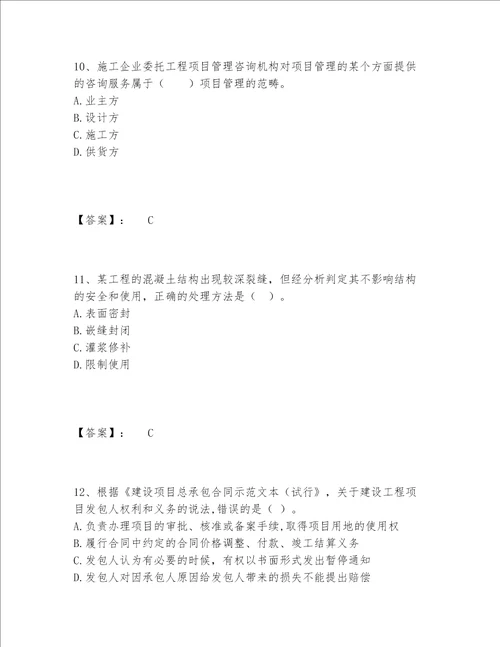 10、施工企业委托工程项目管理咨询机构对项目管理的某个方面提供的咨询服务属于（　　）项目管理的范畴。
A.业主方
B.设计方
C.施工方
D.供货方

【答案】：　C

11、某工程的混凝土结构出现较深裂缝，但经分析判定其不影响结构的安全和使用，正确的处理方法是（　）。
A.表面密封
B.嵌缝封闭
C.灌浆修补
D.限制使用

【答案】：　C

12、根据《建设项目总承包合同示范文本（试行》，关于建设工程项目发包人权利和义务的说法,错误的是（ ）。
A.负责办理项目的审批、核准或备案手续,取得项目用地的使用权
B.履行合同中约定的合同价格调整、付款、竣工结算义务
C.发包人认为有必要的时候，有权以书面形式发出暂停通知
D.发包人对因承包人原因给发包人带来的损失不能提出赔偿